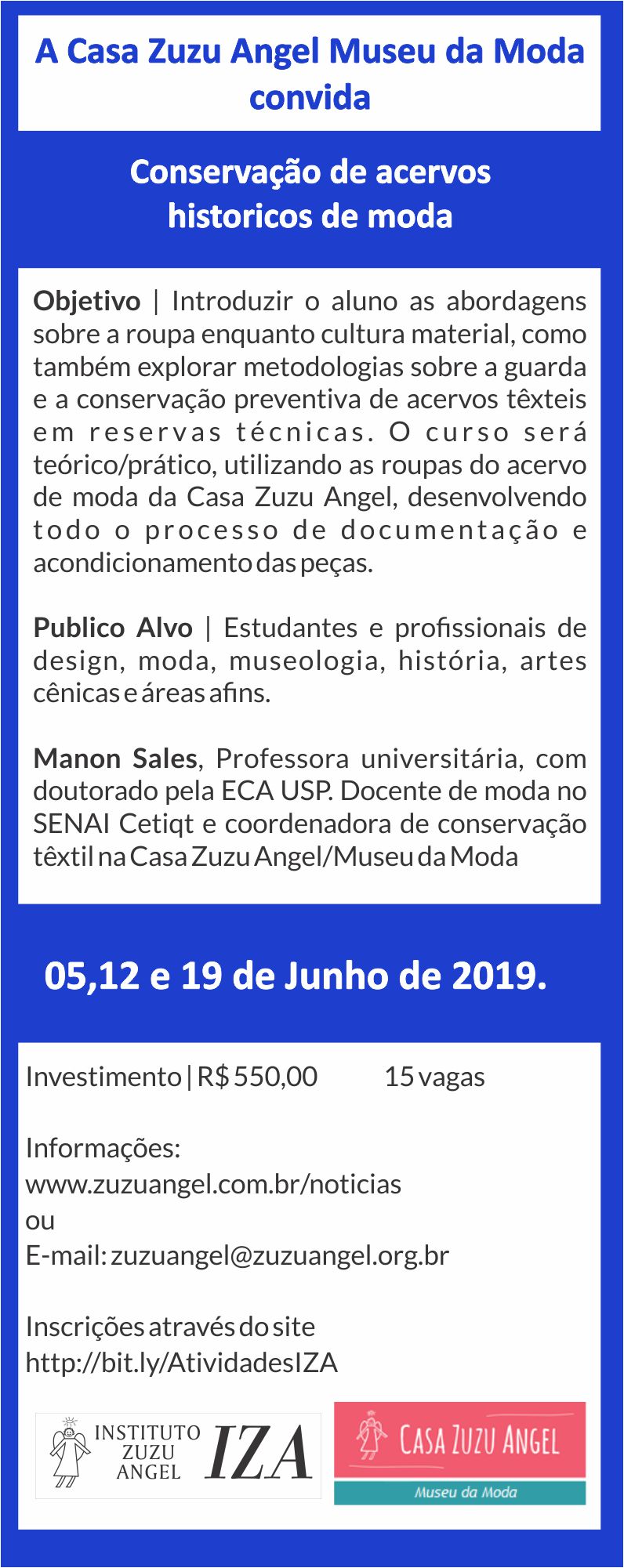 A Casa Zuzu Angel Museu da Moda convida

Conservação de acervos historicos de moda

Objetivo | Introduzir o aluno as abordagens sobre a roupa enquanto cultura material, como também explorar metodologias sobre a guarda e a conservação preventiva de acervos têxteis em reservas técnicas. O curso será teórico/prático, utilizando as roupas do acervo de moda da Casa Zuzu Angel, desenvolvendo todo o processo de documentação e acondicionamento das peças.

Publico Alvo | Estudantes e profissionais de design, moda, museologia, história, artes cênicas e áreas afins.

Manon Sales, Professora universitária, com doutorado pela ECA USP. Docente de moda no SENAI Cetiqt e coordenadora de conservação têxtil na Casa Zuzu Angel/Museu da Moda

05,12 e 19 de Junho de 2019.

Investimento | R$ 550,00 15 vagas

Informações:
www.zuzuangel.com.br/noticias
ou
E-mail: zuzuangel@zuzuangel.org.br

Inscrições através do site
http://bit.ly/AtividadesIZA

INSTITUTO ZUZU ANGEL IZA

CASA ZUZU ANGEL
Museu da Moda